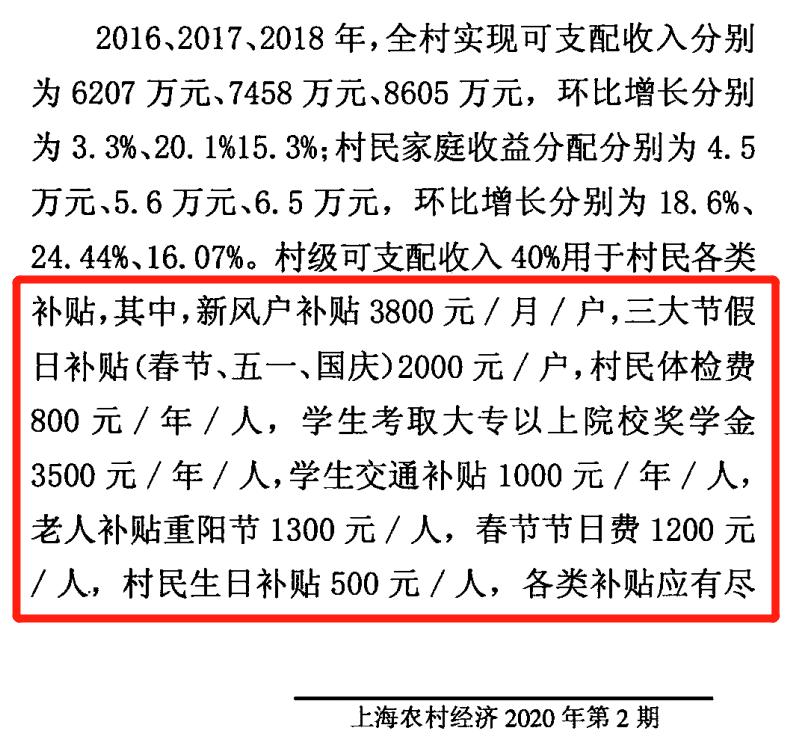 2016、2017、2018年，全村实现可支配收入分别为6207万元、7458万元、8605万元，环比增长分别为3.3%、20.1%15.3%；村民家庭收益分配分别为4.5万元、5.6万元、6.5万元，环比增长分别为18.6%、24.44%、16.07%。村级可支配收入40%用于村民各类补贴，其中，新风户补贴3800元/月/户，三大节假日补贴(春节、五一、国庆)2000元/户，村民体检费800元/年/人，学生考取大专以上院校奖学金3500元/年/人，学生交通补贴1000元/年/人，老人补贴重阳节1300元/人，春节节日费1200元/人，村民生日补贴500元/人，各类补贴应有尽

上海农村经济2020年第2期